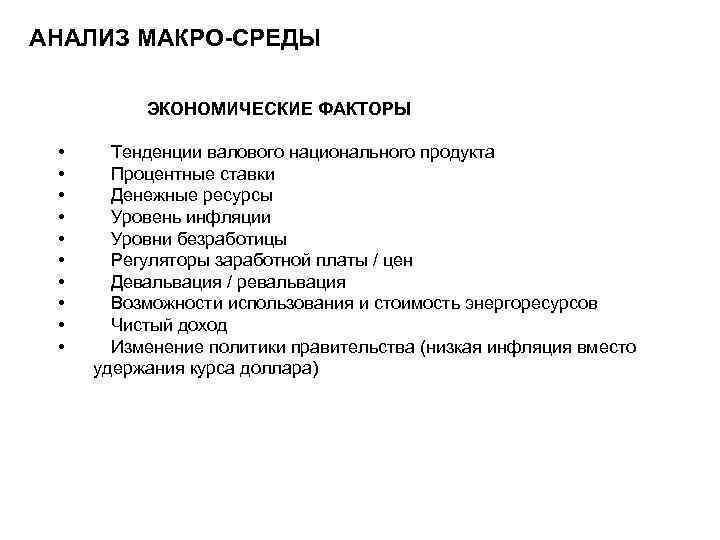 АНАЛИЗ МАКРО-СРЕДЫ

ЭКОНОМИЧЕСКИЕ ФАКТОРЫ

• Тенденции валового национального продукта
• Процентные ставки
• Денежные ресурсы
• Уровень инфляции
• Уровни безработицы
• Регуляторы заработной платы / цен
• Девальвация / ревальвация
• Возможности использования и стоимость энергоресурсов
• Чистый доход
• Изменение политики правительства (низкая инфляция вместо удержания курса доллара)